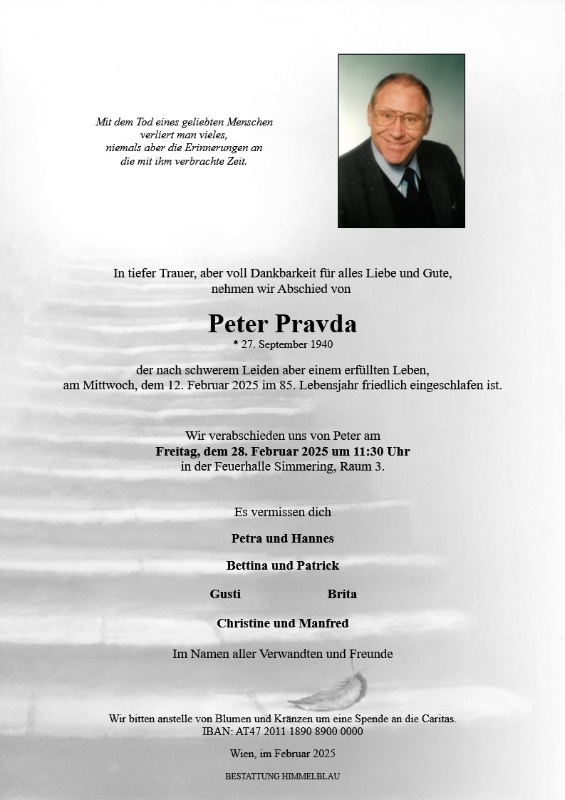 Mit dem Tod eines geliebten Menschen
verliert man vieles,
niemals aber die Erinnerungen an
die mit ihm verbrachte Zeit.

In tiefer Trauer, aber voll Dankbarkeit für alles Liebe und Gute,
nehmen wir Abschied von

Peter Pravda
* 27. September 1940

der nach schwerem Leiden aber einem erfüllten Leben,
am Mittwoch, dem 12. Februar 2025 im 85. Lebensjahr friedlich eingeschlafen ist.

Wir verabschieden uns von Peter am
Freitag, dem 28. Februar 2025 um 11:30 Uhr
in der Feuerhalle Simmering, Raum 3.

Es vermissen dich

Petra und Hannes

Bettina und Patrick

Gusti Brita

Christine und Manfred

Im Namen aller Verwandten und Freunde

Wir bitten anstelle von Blumen und Kränzen um eine Spende an die Caritas.
IBAN: AT47 2011 1890 8900 0000

Wien, im Februar 2025

BESTATTUNG HIMMELBLAU